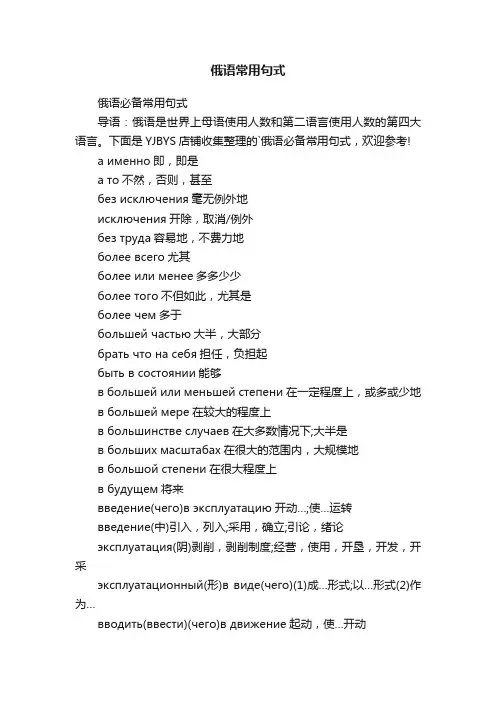 俄语常用句式

俄语必备常用句式

导语：俄语是世界上母语使用人数和第二语言使用人数的第四大语言。下面是 YJBYS 店铺收集整理的`俄语必备常用句式，欢迎参考!

а именно 即，即是

а то 不然，否则，甚至

без исключения 毫无例外地

исключения 开除，取消/例外

без труда 容易地，不费力地

более всего 尤其

более или менее 多多少少

более того 不但如此，尤其是

более чем 多于

большей частью 大半，大部分

брать что на себя 担任，负担起

быть в состоянии 能够

в большей или меньшей степени 在一定程度上，或多或少地

в большей мере 在较大的程度上

в большинстве случаев 在大多数情况下;大半是

в больших масштабах 在很大的范围内，大规模地

в большой степени 在很大程度上

в будущем 将来

введение(чего)в эксплуатацию 开动…;使…运转

введение(中)引入，列入;采用，确立;引论，绪论

эксплуатация(阴)剥削，剥削制度;经营，使用，开垦，开发，开采

эксплуатационный(形)в виде(чего)(1)成…形式;以…形式(2)作为…

вводить(ввести)(чего)в движение 起动，使…开动